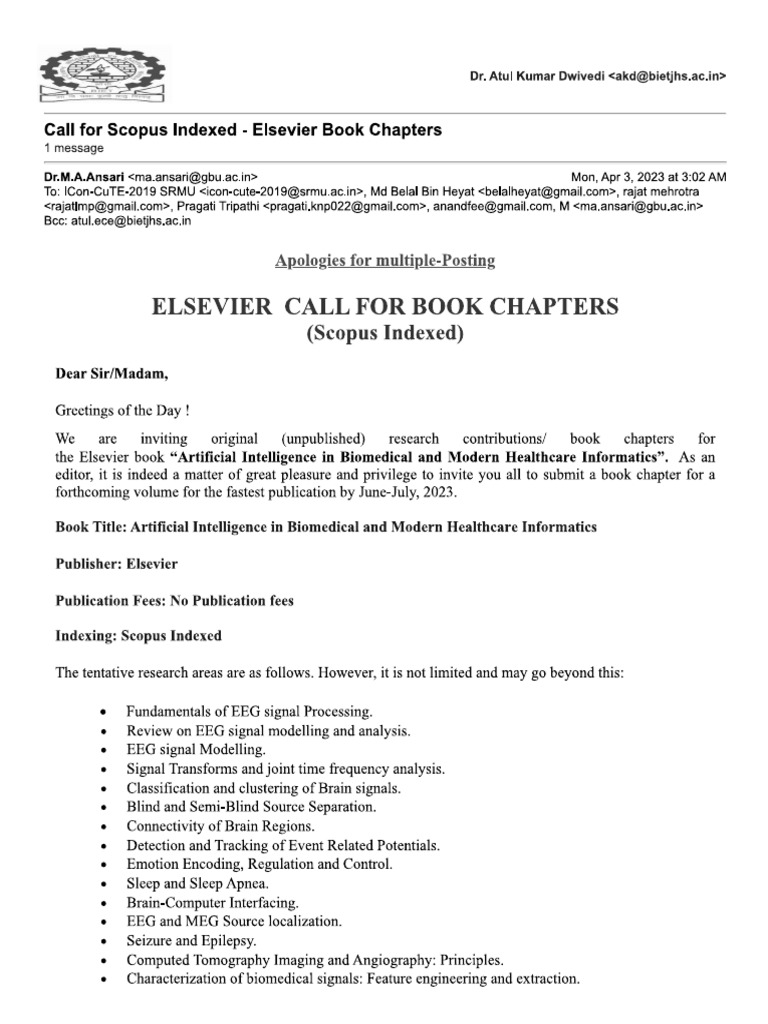 Dr. Atul Kumar Dwivedi <akd@bietjhs.ac.in>

Call for Scopus Indexed - Elsevier Book Chapters
1 message

Dr.M.A.Ansari <ma.ansari@gbu.ac.in> Mon, Apr 3, 2023 at 3:02 AM
To: ICon-CuTE-2019 SRMU <icon-cute-2019@srmu.ac.in>, Md Belal Bin Heyat <belalheyat@gmail.com>, rajat mehrotra <rajatlmp@gmail.com>, Pragati Tripathi <pragati.knp022@gmail.com>, anandfee@gmail.com, M <ma.ansari@gbu.ac.in>
Bcc: atul.ece@bietjhs.ac.in

Apologies for multiple-Posting

ELSEVIER CALL FOR BOOK CHAPTERS
(Scopus Indexed)

Dear Sir/Madam,

Greetings of the Day !

We are inviting original (unpublished) research contributions/ book chapters for the Elsevier book "Artificial Intelligence in Biomedical and Modern Healthcare Informatics". As an editor, it is indeed a matter of great pleasure and privilege to invite you all to submit a book chapter for a forthcoming volume for the fastest publication by June-July, 2023.

Book Title: Artificial Intelligence in Biomedical and Modern Healthcare Informatics

Publisher: Elsevier

Publication Fees: No Publication fees

Indexing: Scopus Indexed

The tentative research areas are as follows. However, it is not limited and may go beyond this:

• Fundamentals of EEG signal Processing.
• Review on EEG signal modelling and analysis.
• EEG signal Modelling.
• Signal Transforms and joint time frequency analysis.
• Classification and clustering of Brain signals.
• Blind and Semi-Blind Source Separation.
• Connectivity of Brain Regions.
• Detection and Tracking of Event Related Potentials.
• Emotion Encoding, Regulation and Control.
• Sleep and Sleep Apnea.
• Brain-Computer Interfacing.
• EEG and MEG Source localization.
• Seizure and Epilepsy.
• Computed Tomography Imaging and Angiography: Principles.
• Characterization of biomedical signals: Feature engineering and extraction.